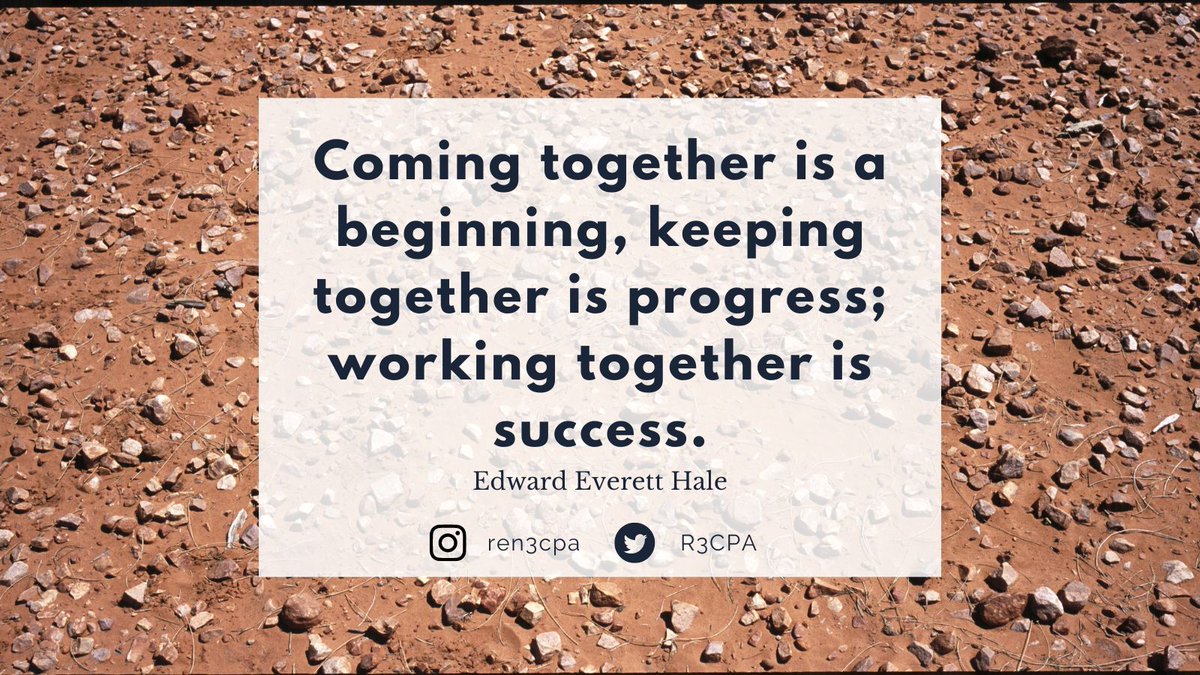 Coming together is a beginning, keeping together is progress; working together is success.

Edward Everett Hale

ren3cpa R3CPA